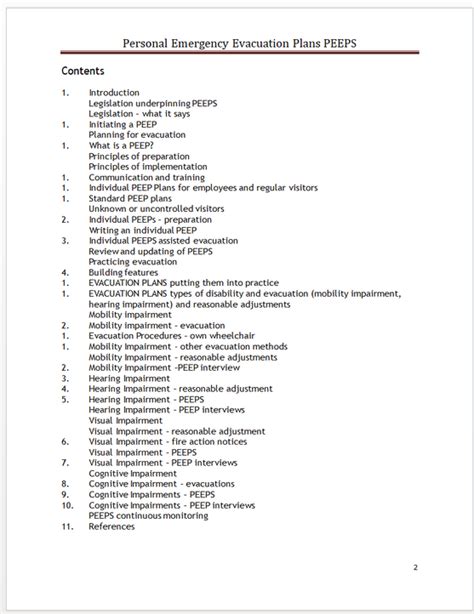 Personal Emergency Evacuation Plans PEEPS

Contents

1. Introduction
Legislation underpinning PEEPS
Legislation - what it says
1. Initiating a PEEP
Planning for evacuation
1. What is a PEEP?
Principles of preparation
Principles of implementation
1. Communication and training
1. Individual PEEP Plans for employees and regular visitors
1. Standard PEEP plans
Unknown or uncontrolled visitors
2. Individual PEEPs - preparation
Writing an individual PEEP
3. Individual PEEPS assisted evacuation
Review and updating of PEEPS
Practicing evacuation
4. Building features
1. EVACUATION PLANS putting them into practice
1. EVACUATION PLANS types of disability and evacuation (mobility impairment, hearing impairment) and reasonable adjustments
Mobility impairment
2. Mobility impairment - evacuation
1. Evacuation Procedures - own wheelchair
1. Mobility Impairment - other evacuation methods
Mobility Impairment - reasonable adjustments
2. Mobility Impairment -PEEP interview
3. Hearing Impairment
4. Hearing Impairment - reasonable adjustment
5. Hearing Impairment - PEEPS
Hearing Impairment - PEEP interviews
Visual Impairment
Visual Impairment - reasonable adjustment
6. Visual Impairment - fire action notices
Visual Impairment - PEEPS
7. Visual Impairment - PEEP interviews
Cognitive Impairment
8. Cognitive Impairment - evacuations
9. Cognitive Impairments - PEEPS
10. Cognitive Impairments - PEEP interviews
PEEPS continuous monitoring
11. References

2